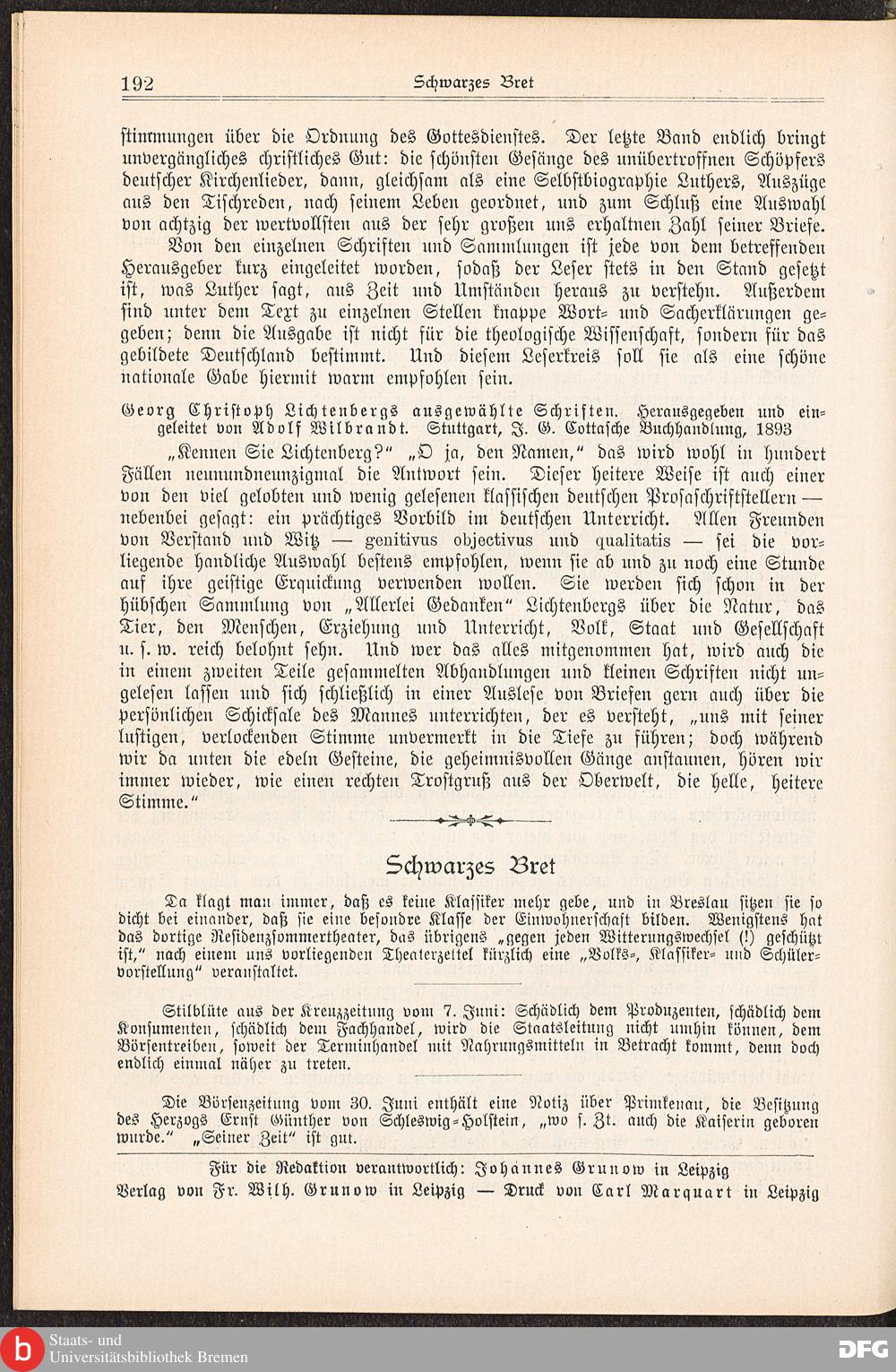 192 Schwarzes Bret

stimmungen über die Ordnung des Gottesdienstes. Der letzte Band endlich bringt unvergängliches christliches Gut: die schönsten Gesänge des unübertroffnen Schöpfers deutscher Kirchenlieder, dann, gleichsam als eine Selbstbiographie Luthers, Auszüge aus den Tischreden, nach seinem Leben geordnet, und zum Schluß eine Auswahl von achtzig der wertvollsten aus der sehr großen uns erhaltnen Zahl seiner Briefe.

Von den einzelnen Schriften und Sammlungen ist jede von dem betreffenden Herausgeber kurz eingeleitet worden, sodaß der Leser stets in den Stand gesetzt ist, was Luther sagt, aus Zeit und Umständen heraus zu verstehn. Außerdem sind unter dem Text zu einzelnen Stellen knappe Wort- und Sacherklärungen gegeben; denn die Ausgabe ist nicht für die theologische Wissenschaft, sondern für das gebildete Deutschland bestimmt. Und diesem Leserkreis soll sie als eine schöne nationale Gabe hiermit warm empfohlen sein.

Georg Christoph Lichtenbergs ausgewählte Schriften. Herausgegeben und eingeleitet von Adolf Wilbrandt. Stuttgart, J. G. Cottasche Buchhandlung, 1893

„Kennen Sie Lichtenberg?" „O ja, den Namen," das wird wohl in hundert Fällen neunundneunzigmal die Antwort sein. Dieser heitere Weise ist auch einer von den viel gelobten und wenig gelesenen klassischen deutschen Prosaschriftstellern — nebenbei gesagt: ein prächtiges Vorbild im deutschen Unterricht. Allen Freunden von Verstand und Witz — genitivus objectivus und qualitatis — sei die vorliegende handliche Auswahl bestens empfohlen, wenn sie ab und zu noch eine Stunde auf ihre geistige Erquickung verwenden wollen. Sie werden sich schon in der hübschen Sammlung von „Allerlei Gedanken" Lichtenbergs über die Natur, das Tier, den Menschen, Erziehung und Unterricht, Volk, Staat und Gesellschaft u. s. w. reich belohnt sehn. Und wer das alles mitgenommen hat, wird auch die in einem zweiten Teile gesammelten Abhandlungen und kleinen Schriften nicht ungelesen lassen und sich schließlich in einer Auslese von Briefen gern auch über die persönlichen Schicksale des Mannes unterrichten, der es versteht, „uns mit seiner lustigen, verlockenden Stimme unvermerkt in die Tiefe zu führen; doch während wir da unten die edeln Gesteine, die geheimnisvollen Gänge anstaunen, hören wir immer wieder, wie einen rechten Trostgruß aus der Oberwelt, die helle, heitere Stimme."

Schwarzes Bret

Da klagt man immer, daß es keine Klassiker mehr gebe, und in Breslau sitzen sie so dicht bei einander, daß sie eine besondre Klasse der Einwohnerschaft bilden. Wenigstens hat das dortige Residenzsommertheater, das übrigens „gegen jeden Witterungswechsel (!) geschützt ist," nach einem uns vorliegenden Theaterzettel kürzlich eine „Volks-, Klassiker- und Schülervorstellung" veranstaltet.

Stilblüte aus der Kreuzzeitung vom 7. Juni: Schädlich dem Produzenten, schädlich dem Konsumenten, schädlich dem Fachhandel, wird die Staatsleitung nicht umhin können, dem Börsentreiben, soweit der Terminhandel mit Nahrungsmitteln in Betracht kommt, denn doch endlich einmal näher zu treten.

Die Börsenzeitung vom 30. Juni enthält eine Notiz über Primkenau, die Besitzung des Herzogs Ernst Günther von Schleswig-Holstein, „wo s. Zt. auch die Kaiserin geboren wurde." „Seiner Zeit" ist gut.

Für die Redaktion verantwortlich: Johannes Grunow in Leipzig
Verlag von Fr. Wilh. Grunow in Leipzig — Druck von Carl Marquart in Leipzig

Staats- und Universitätsbibliothek Bremen
DFG